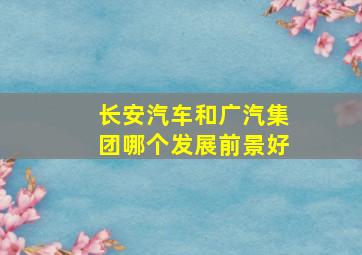 长安汽车和广汽集团哪个发展前景好